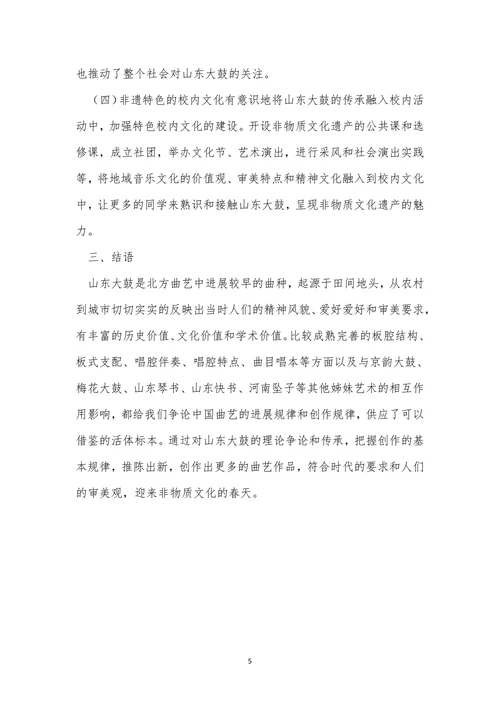 也推动了整个社会对山东大鼓的关注。

（四）非遗特色的校内文化有意识地将山东大鼓的传承融入校内活动中，加强特色校内文化的建设。开设非物质文化遗产的公共课和选修课，成立社团，举办文化节、艺术演出，进行采风和社会演出实践等，将地域音乐文化的价值观、审美特点和精神文化融入到校内文化中，让更多的同学来熟识和接触山东大鼓，呈现非物质文化遗产的魅力。

三、结语

山东大鼓是北方曲艺中进展较早的曲种，起源于田间地头，从农村到城市切切实实的反映出当时人们的精神风貌、爱好爱好和审美要求，有丰富的历史价值、文化价值和学术价值。比较成熟完善的板腔结构、板式支配、唱腔伴奏、唱腔特点、曲目唱本等方面以及与京韵大鼓、梅花大鼓、山东琴书、山东快书、河南坠子等其他姊妹艺术的相互作用影响，都给我们争论中国曲艺的进展规律和创作规律，供应了可以借鉴的活体标本。通过对山东大鼓的理论争论和传承，把握创作的基本规律，推陈出新，创作出更多的曲艺作品，符合时代的要求和人们的审美观，迎来非物质文化的春天。

5